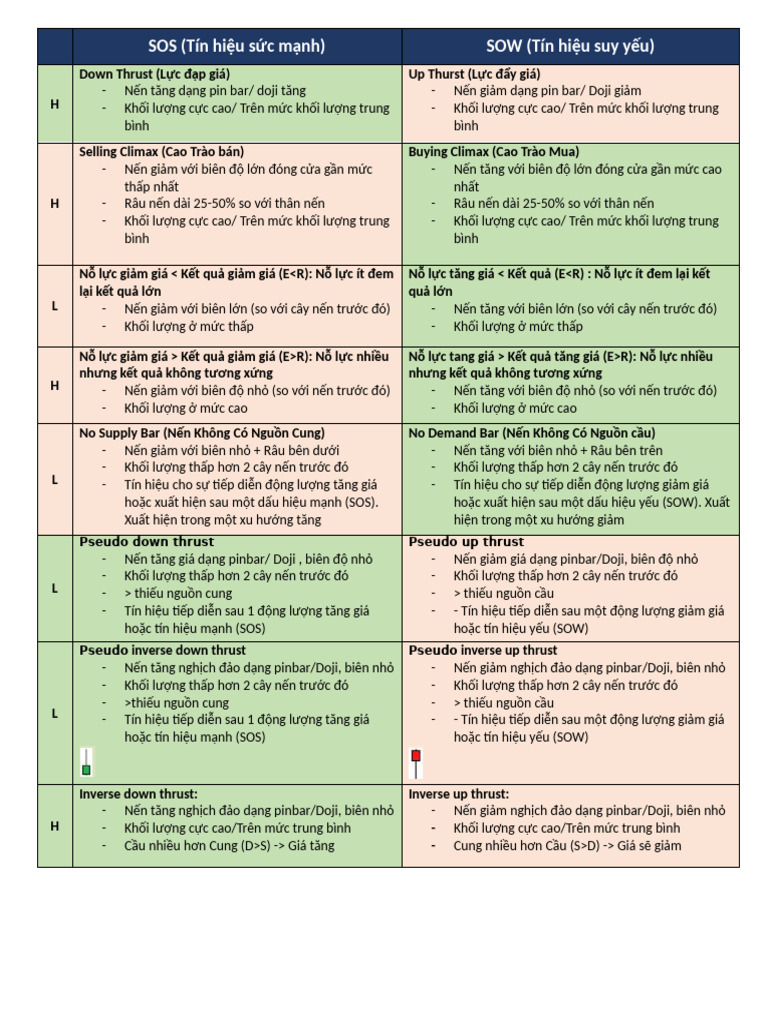 |  | SOS (Tín hiệu sức mạnh) | SOW (Tín hiệu suy yếu) |
|---|---|---|
| H | Down Thrust (Lực đạp giá) - Nến tăng dạng pin bar/ doji tăng - Khối lượng cực cao/ Trên mức khối lượng trung bình | Up Thurst (Lực đẩy giá) - Nến giảm dạng pin bar/ Doji giảm - Khối lượng cực cao/ Trên mức khối lượng trung bình |
| H | Selling Climax (Cao Trào bán) - Nến giảm với biên độ lớn đóng cửa gần mức thấp nhất - Râu nến dài 25-50% so với thân nến - Khối lượng cực cao/ Trên mức khối lượng trung bình | Buying Climax (Cao Trào Mua) - Nến tăng với biên độ lớn đóng cửa gần mức cao nhất - Râu nến dài 25-50% so với thân nến - Khối lượng cực cao/ Trên mức khối lượng trung bình |
| L | Nỗ lực giảm giá < Kết quả giảm giá (E<R): Nỗ lực ít đem lại kết quả lớn - Nến giảm với biên lớn (so với cây nến trước đó) - Khối lượng ở mức thấp | Nỗ lực tăng giá < Kết quả (E<R) : Nỗ lực ít đem lại kết quả lớn - Nến tăng với biên lớn (so với cây nến trước đó) - Khối lượng ở mức thấp |
| H | Nỗ lực giảm giá > Kết quả giảm giá (E>R): Nỗ lực nhiều nhưng kết quả không tương xứng - Nến giảm với biên độ nhỏ (so với nến trước đó) - Khối lượng ở mức cao | Nỗ lực tang giá > Kết quả tăng giá (E>R): Nỗ lực nhiều nhưng kết quả không tương xứng - Nến tăng với biên độ nhỏ (so với nến trước đó) - Khối lượng ở mức cao |
| L | No Supply Bar (Nến Không Có Nguồn Cung) - Nến giảm với biên nhỏ + Râu bên dưới - Khối lượng thấp hơn 2 cây nến trước đó - Tín hiệu cho sự tiếp diễn động lượng tăng giá hoặc xuất hiện sau một dấu hiệu mạnh (SOS). Xuất hiện trong một xu hướng tăng | No Demand Bar (Nến Không Có Nguồn cầu) - Nến tăng với biên nhỏ + Râu bên trên - Khối lượng thấp hơn 2 cây nến trước đó - Tín hiệu cho sự tiếp diễn động lượng giảm giá hoặc xuất hiện sau một dấu hiệu yếu (SOW). Xuất hiện trong một xu hướng giảm |
| L | Pseudo down thrust - Nến tăng giá dạng pinbar/ Doji , biên độ nhỏ - Khối lượng thấp hơn 2 cây nến trước đó - > thiếu nguồn cung - Tín hiệu tiếp diễn sau 1 động lượng tăng giá hoặc tín hiệu mạnh (SOS) | Pseudo up thrust - Nến giảm giá dạng pinbar/Doji, biên độ nhỏ - Khối lượng thấp hơn 2 cây nến trước đó - > thiếu nguồn cầu - - Tín hiệu tiếp diễn sau một động lượng giảm giá hoặc tín hiệu yếu (SOW) |
| L | Pseudo inverse down thrust - Nến tăng nghịch đảo dạng pinbar/Doji, biên nhỏ - Khối lượng thấp hơn 2 cây nến trước đó - >thiếu nguồn cung - Tín hiệu tiếp diễn sau 1 động lượng tăng giá hoặc tín hiệu mạnh (SOS) | Pseudo inverse up thrust - Nến giảm nghịch đảo dạng pinbar/Doji, biên nhỏ - Khối lượng thấp hơn 2 cây nến trước đó - > thiếu nguồn cầu - - Tín hiệu tiếp diễn sau một động lượng giảm giá hoặc tín hiệu yếu (SOW) |
| H | Inverse down thrust: - Nến tăng nghịch đảo dạng pinbar/Doji, biên nhỏ - Khối lượng cực cao/Trên mức trung bình - Cầu nhiều hơn Cung (D>S) -> Giá tăng | Inverse up thrust: - Nến giảm nghịch đảo dạng pinbar/Doji, biên nhỏ - Khối lượng cực cao/Trên mức trung bình - Cung nhiều hơn Cầu (S>D) -> Giá sẽ giảm |